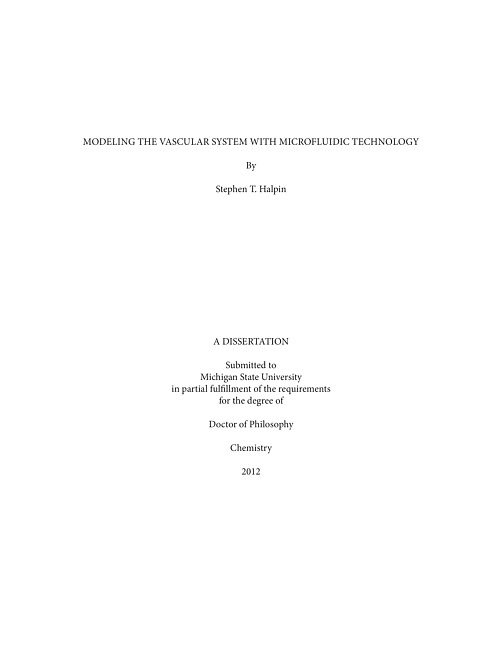 MODELING THE VASCULAR SYSTEM WITH MICROFLUIDIC TECHNOLOGY

By

Stephen T. Halpin

A DISSERTATION

Submitted to
Michigan State University
in partial fulfillment of the requirements
for the degree of

Doctor of Philosophy

Chemistry

2012